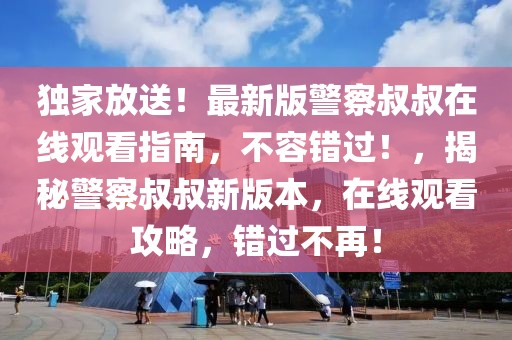 独家放送！最新版警察叔叔在线观看指南，不容错过！，揭秘警察叔叔新版本，在线观看攻略，错过不再！